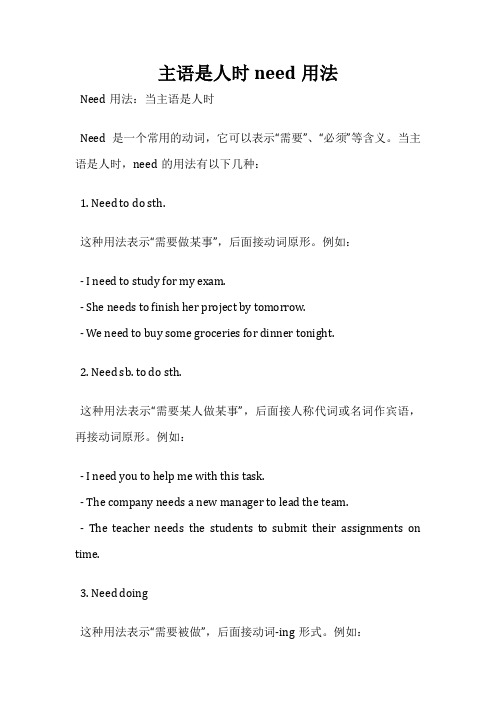 主语是人时 need 用法

Need 用法：当主语是人时

Need 是一个常用的动词，它可以表示“需要”、“必须”等含义。当主语是人时，need 的用法有以下几种：

1. Need to do sth.

这种用法表示“需要做某事”，后面接动词原形。例如：

- I need to study for my exam.
- She needs to finish her project by tomorrow.
- We need to buy some groceries for dinner tonight.

2. Need sb. to do sth.

这种用法表示“需要某人做某事”，后面接人称代词或名词作宾语，再接动词原形。例如：

- I need you to help me with this task.
- The company needs a new manager to lead the team.
- The teacher needs the students to submit their assignments on time.

3. Need doing

这种用法表示“需要被做”，后面接动词-ing 形式。例如：